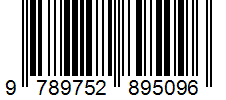 9 789752 895096